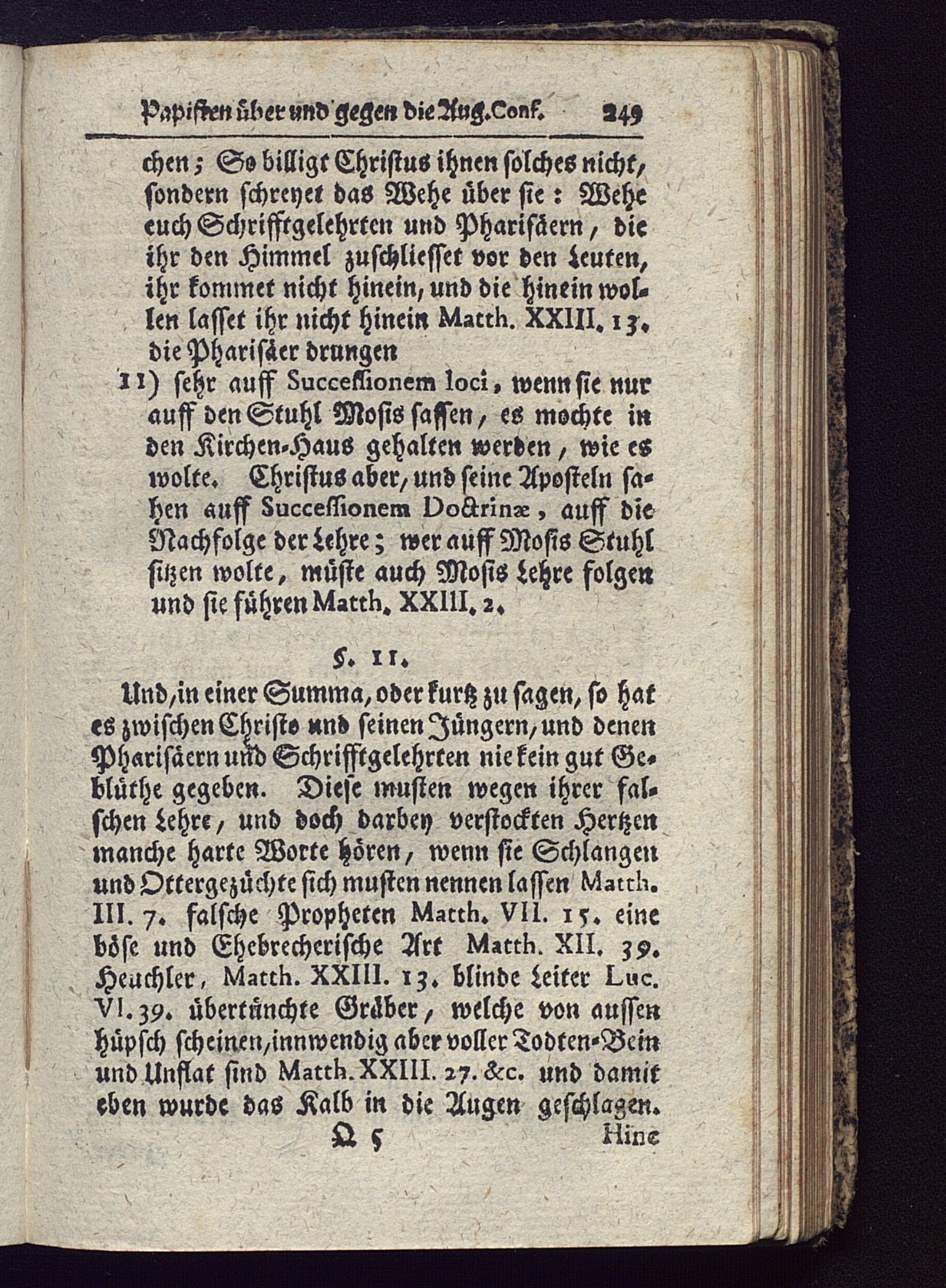 Papisten über und gegen die Aug. Conf. 249

chen; So billigt Christus ihnen solches nicht, sondern schreyet das Wehe über sie: Wehe euch Schrifftgelehrten und Pharisäern, die ihr den Himmel zuschliesset vor den Leuten, ihr kommet nicht hinein, und die hinein wollen lasset ihr nicht hinein Matth. XXIII. 13. die Pharisäer drungen

11) sehr auff Successionem loci, wenn sie nur auff den Stuhl Mosis sassen, es mochte in den Kirchen-Haus gehalten werden, wie es wolte. Christus aber, und seine Aposteln sahen auff Successionem Doctrinæ, auff die Nachfolge der Lehre; wer auff Mosis Stuhl sitzen wolte, müste auch Mosis Lehre folgen und sie führen Matth. XXIII. 2.

§. 11.

Und, in einer Summa, oder kurtz zu sagen, so hat es zwischen Christo und seinen Jüngern, und denen Pharisäern und Schrifftgelehrten nie kein gut Geblüthe gegeben. Diese musten wegen ihrer falschen Lehre, und doch darbey verstockten Hertzen manche harte Worte hören, wenn sie Schlangen und Ottergezüchte sich musten nennen lassen Matth. III. 7. falsche Propheten Matth. VII. 15. eine böse und Ehebrecherische Art Matth. XII. 39. Heuchler, Matth. XXIII. 13. blinde Leiter Luc. VI. 39. übertünchte Gräber, welche von aussen hüpsch scheinen, innwendig aber voller Todten-Bein und Unflat sind Matth. XXIII. 27. &c. und damit eben wurde das Kalb in die Augen geschlagen.

Q 5 Hinc